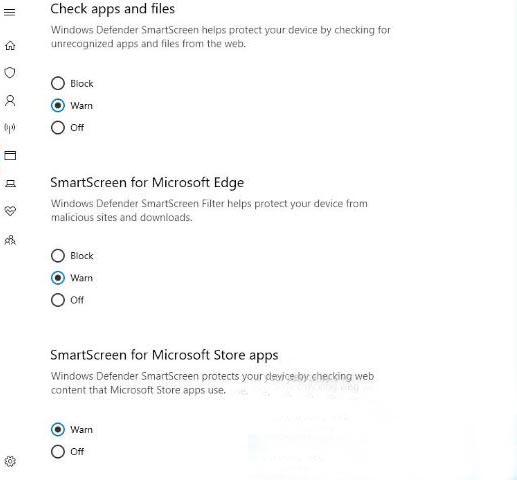 Check apps and files

Windows Defender SmartScreen helps protect your device by checking for unrecognized apps and files from the web.

Block

Warn

Off

SmartScreen for Microsoft Edge

Windows Defender SmartScreen Filter helps protect your device from malicious sites and downloads.

Block

Warn

Off

SmartScreen for Microsoft Store apps

Windows Defender SmartScreen protects your device by checking web content that Microsoft Store apps use.

Warn

Off